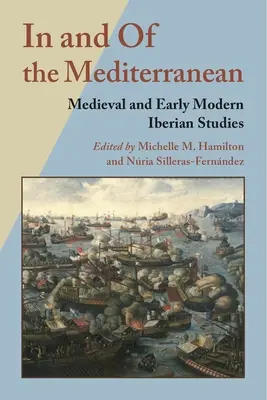 In and Of the Mediterranean

Medieval and Early Modern Iberian Studies

Edited by Michelle M. Hamilton and Núria Silleras-Fernández